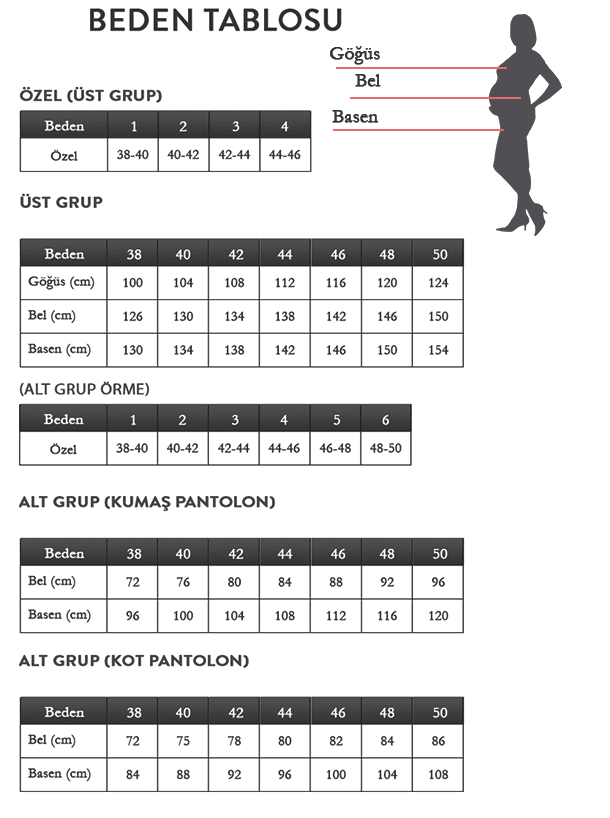 BEDEN TABLOSU

Göğüs
Bel
Basen

ÖZEL (ÜST GRUP)

| Beden | 1 | 2 | 3 | 4 |
|---|---|---|---|---|
| Özel | 38-40 | 40-42 | 42-44 | 44-46 |

ÜST GRUP

| Beden | 38 | 40 | 42 | 44 | 46 | 48 | 50 |
|---|---|---|---|---|---|---|---|
| Göğüs (cm) | 100 | 104 | 108 | 112 | 116 | 120 | 124 |
| Bel (cm) | 126 | 130 | 134 | 138 | 142 | 146 | 150 |
| Basen (cm) | 130 | 134 | 138 | 142 | 146 | 150 | 154 |

(ALT GRUP ÖRME)

| Beden | 1 | 2 | 3 | 4 | 5 | 6 |
|---|---|---|---|---|---|---|
| Özel | 38-40 | 40-42 | 42-44 | 44-46 | 46-48 | 48-50 |

ALT GRUP (KUMAŞ PANTOLON)

| Beden | 38 | 40 | 42 | 44 | 46 | 48 | 50 |
|---|---|---|---|---|---|---|---|
| Bel (cm) | 72 | 76 | 80 | 84 | 88 | 92 | 96 |
| Basen (cm) | 96 | 100 | 104 | 108 | 112 | 116 | 120 |

ALT GRUP (KOT PANTOLON)

| Beden | 38 | 40 | 42 | 44 | 46 | 48 | 50 |
|---|---|---|---|---|---|---|---|
| Bel (cm) | 72 | 75 | 78 | 80 | 82 | 84 | 86 |
| Basen (cm) | 84 | 88 | 92 | 96 | 100 | 104 | 108 |